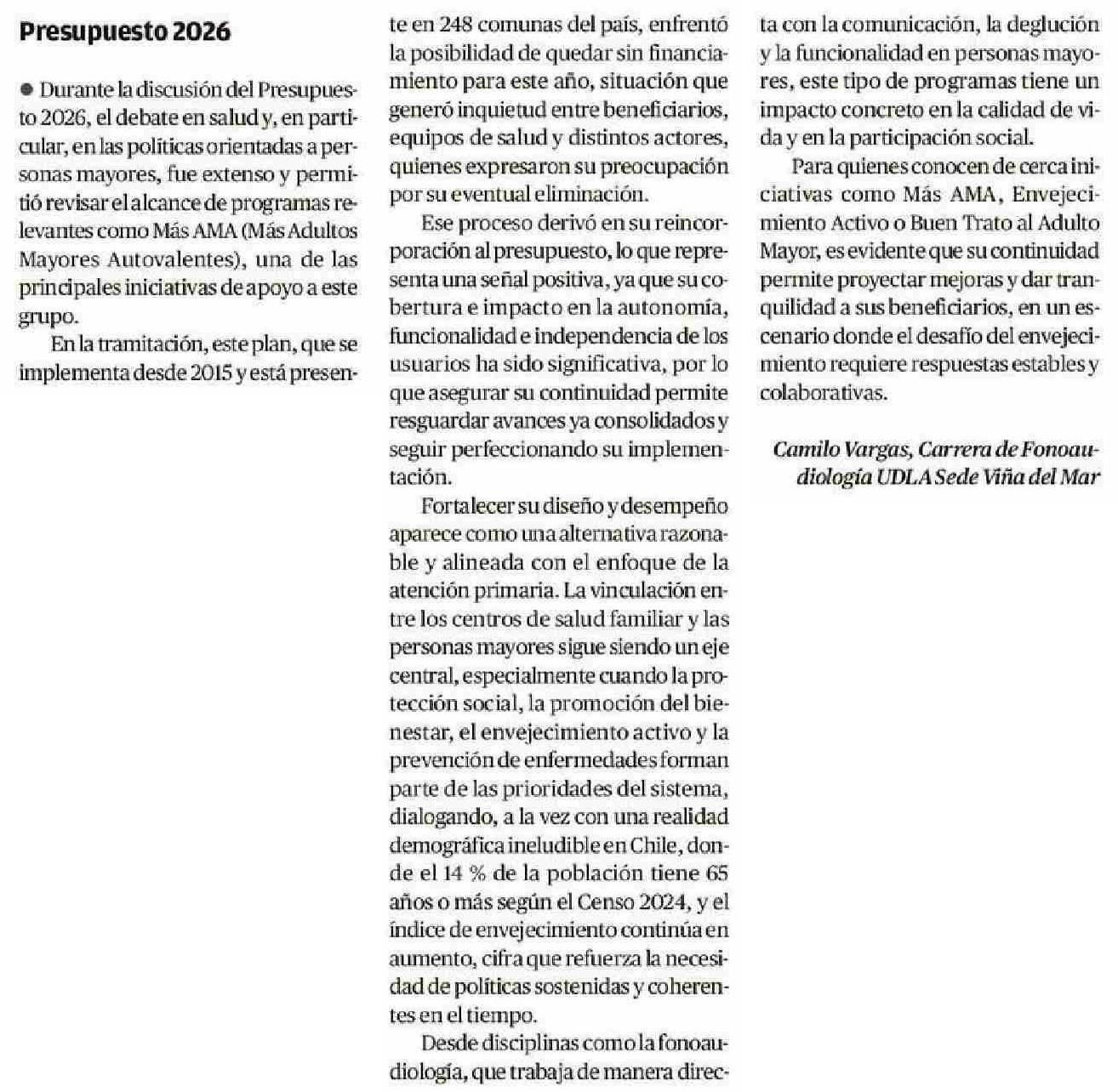 Presupuesto 2026

● Durante la discusión del Presupuesto 2026, el debate en salud y, en particular, en las políticas orientadas a personas mayores, fue extenso y permitió revisar el alcance de programas relevantes como Más AMA (Más Adultos Mayores Autovalentes), una de las principales iniciativas de apoyo a este grupo.

En la tramitación, este plan, que se implementa desde 2015 y está presente en 248 comunas del país, enfrentó la posibilidad de quedar sin financiamiento para este año, situación que generó inquietud entre beneficiarios, equipos de salud y distintos actores, quienes expresaron su preocupación por su eventual eliminación.

Ese proceso derivó en su reincorporación al presupuesto, lo que representa una señal positiva, ya que su cobertura e impacto en la autonomía, funcionalidad e independencia de los usuarios ha sido significativa, por lo que asegurar su continuidad permite resguardar avances ya consolidados y seguir perfeccionando su implementación.

Fortalecer su diseño y desempeño aparece como una alternativa razonable y alineada con el enfoque de la atención primaria. La vinculación entre los centros de salud familiar y las personas mayores sigue siendo un eje central, especialmente cuando la protección social, la promoción del bienestar, el envejecimiento activo y la prevención de enfermedades forman parte de las prioridades del sistema, dialogando, a la vez con una realidad demográfica ineludible en Chile, donde el 14 % de la población tiene 65 años o más según el Censo 2024, y el índice de envejecimiento continúa en aumento, cifra que refuerza la necesidad de políticas sostenidas y coherentes en el tiempo.

Desde disciplinas como la fonoaudiología, que trabaja de manera directa con la comunicación, la deglución y la funcionalidad en personas mayores, este tipo de programas tiene un impacto concreto en la calidad de vida y en la participación social.

Para quienes conocen de cerca iniciativas como Más AMA, Envejecimiento Activo o Buen Trato al Adulto Mayor, es evidente que su continuidad permite proyectar mejoras y dar tranquilidad a sus beneficiarios, en un escenario donde el desafío del envejecimiento requiere respuestas estables y colaborativas.

Camilo Vargas, Carrera de Fonoaudiología UDLA Sede Viña del Mar